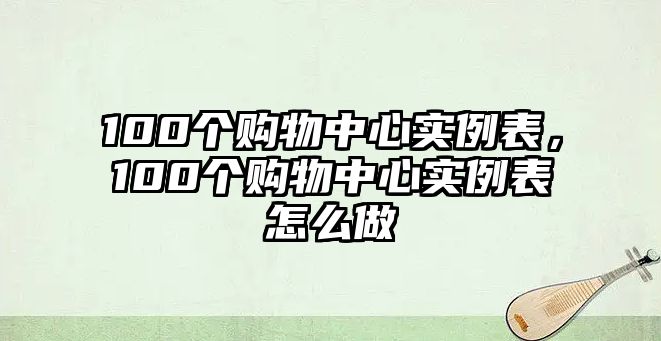 100个购物中心实例表，100个购物中心实例表怎么做